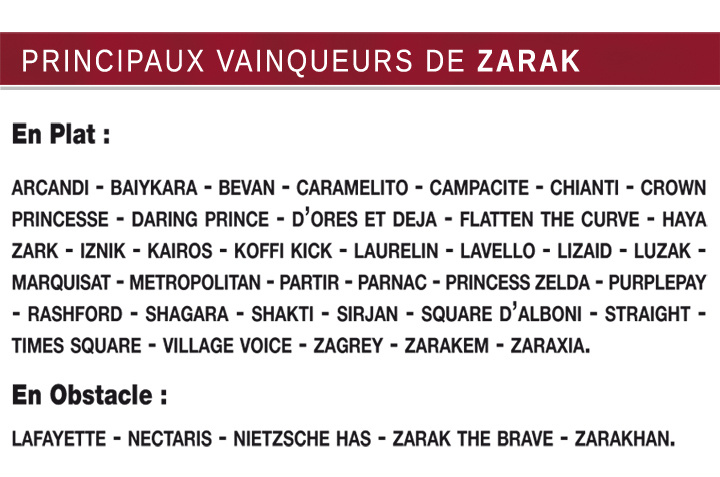 PRINCIPAUX VAINQUEURS DE ZARAK

En Plat :

ARCANDI - BAIYKARA - BEVAN - CARAMELITO - CAMPACITE - CHIANTI - CROWN PRINCESSE - DARING PRINCE - D'ORES ET DEJA - FLATTEN THE CURVE - HAYA ZARK - IZNIK - KAIROS - KOFFI KICK - LAURELIN - LAVELLO - LIZAID - LUZAK - MARQUISAT - METROPOLITAN - PARTIR - PARNAC - PRINCESS ZELDA - PURPLEPAY - RASHFORD - SHAGARA - SHAKTI - SIRJAN - SQUARE D'ALBONI - STRAIGHT - TIMES SQUARE - VILLAGE VOICE - ZAGREY - ZARAKEM - ZARAXIA.

En Obstacle :

LAFAYETTE - NECTARIS - NIETZSCHE HAS - ZARAK THE BRAVE - ZARAKHAN.